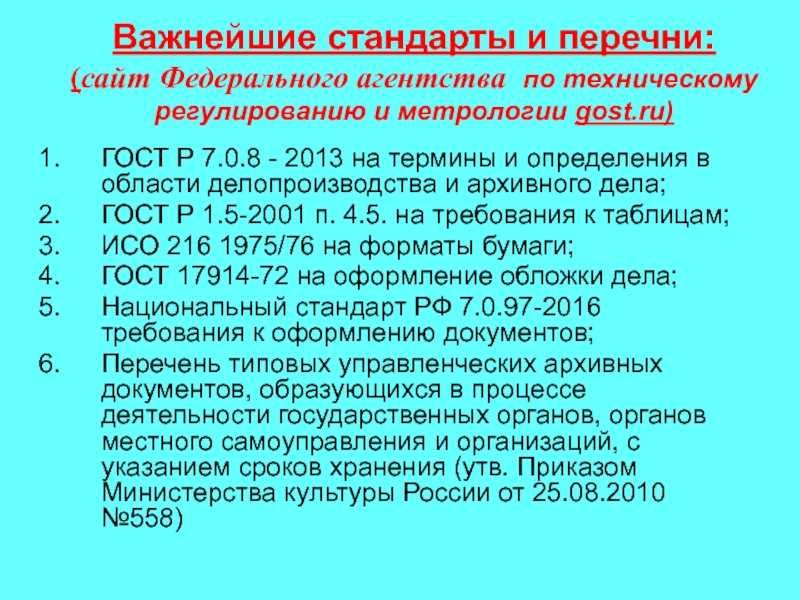 Важнейшие стандарты и перечни:
(сайт Федерального агентства по техническому регулированию и метрологии gost.ru)

1. ГОСТ Р 7.0.8 - 2013 на термины и определения в области делопроизводства и архивного дела;
2. ГОСТ Р 1.5-2001 п. 4.5. на требования к таблицам;
3. ИСО 216 1975/76 на форматы бумаги;
4. ГОСТ 17914-72 на оформление обложки дела;
5. Национальный стандарт РФ 7.0.97-2016 требования к оформлению документов;
6. Перечень типовых управленческих архивных документов, образующихся в процессе деятельности государственных органов, органов местного самоуправления и организаций, с указанием сроков хранения (утв. Приказом Министерства культуры России от 25.08.2010 №558)